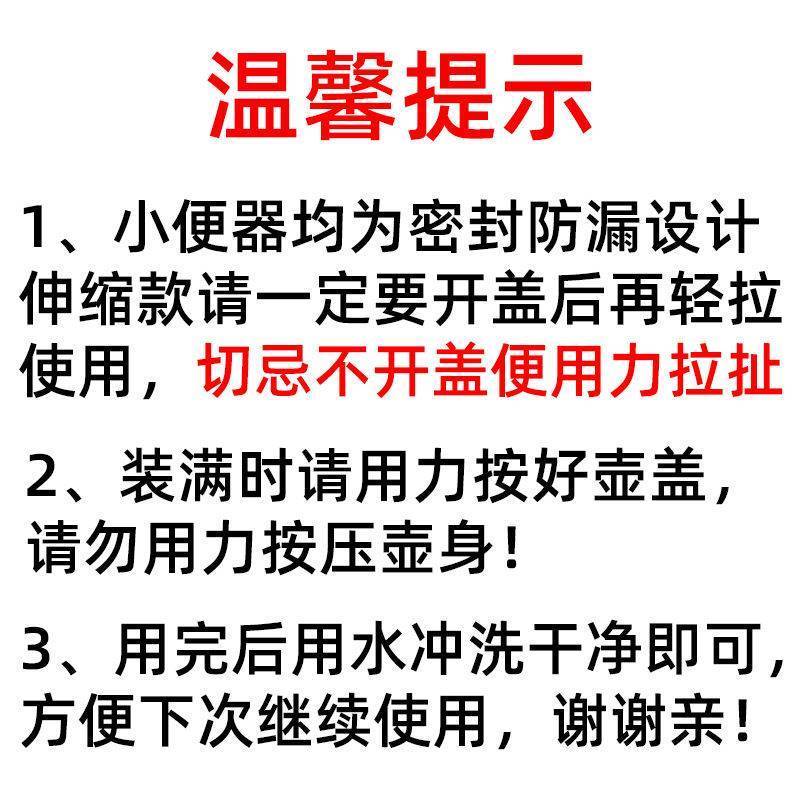 温馨提示

1、小便器均为密封防漏设计伸缩款请一定要开盖后再轻拉使用，切忌不开盖便用力拉扯

2、装满时请用力按好壶盖，请勿用力按压壶身！

3、用完后用水冲洗干净即可，方便下次继续使用，谢谢亲！